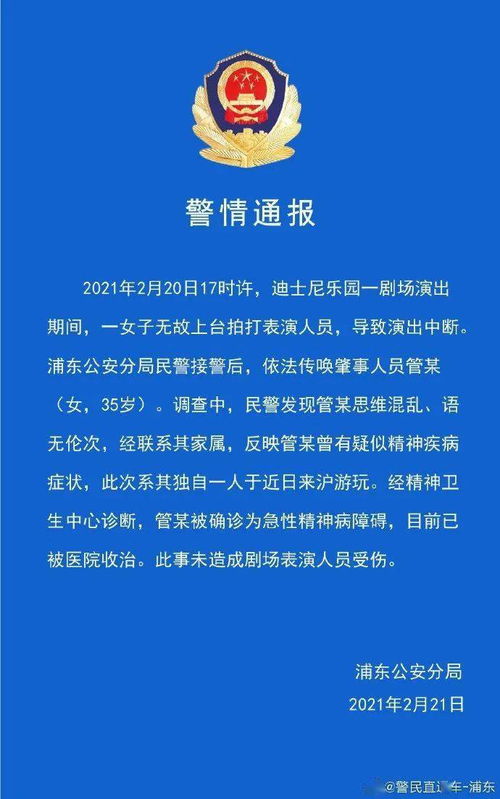 警情通报

2021年2月20日17时许，迪士尼乐园一剧场演出期间，一女子无故上台拍打表演人员，导致演出中断。浦东公安分局民警接警后，依法传唤肇事人员管某（女，35岁）。调查中，民警发现管某思维混乱、语无伦次，经联系其家属，反映管某曾有疑似精神疾病症状，此次系其独自一人于近日来沪游玩。经精神卫生中心诊断，管某被确诊为急性精神病障碍，目前已被医院收治。此事未造成剧场表演人员受伤。

浦东公安分局
2021年2月21日

@警民直通车-浦东